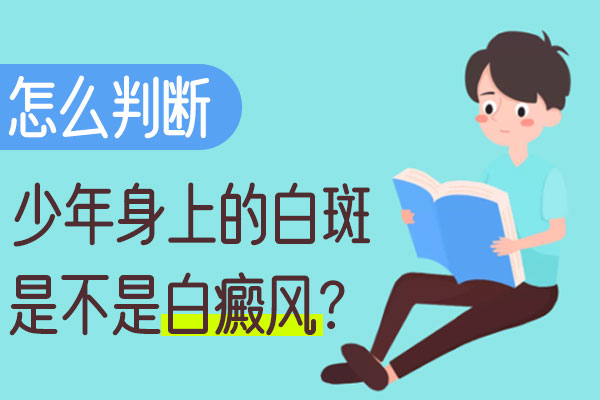 怎么判断

少年身上的白斑是不是白癜风？